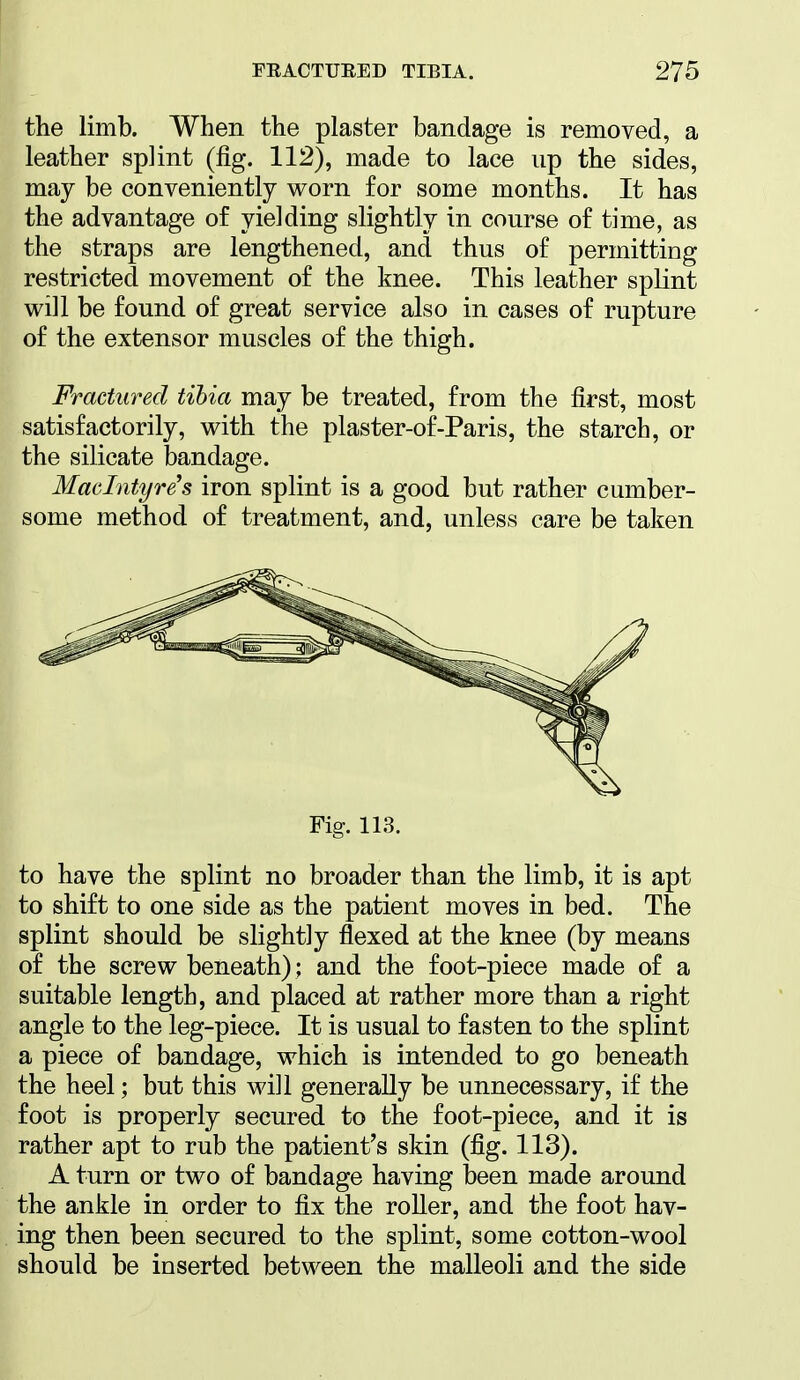 FRACTURED TIBIA. 275

the limb. When the plaster bandage is removed, a leather splint (fig. 112), made to lace up the sides, may be conveniently worn for some months. It has the advantage of yielding slightly in course of time, as the straps are lengthened, and thus of permitting restricted movement of the knee. This leather splint will be found of great service also in cases of rupture of the extensor muscles of the thigh.

Fractured tibia may be treated, from the first, most satisfactorily, with the plaster-of-Paris, the starch, or the silicate bandage.

MacIntyre's iron splint is a good but rather cumbersome method of treatment, and, unless care be taken

Fig. 113.

to have the splint no broader than the limb, it is apt to shift to one side as the patient moves in bed. The splint should be slightly flexed at the knee (by means of the screw beneath); and the foot-piece made of a suitable length, and placed at rather more than a right angle to the leg-piece. It is usual to fasten to the splint a piece of bandage, which is intended to go beneath the heel; but this will generally be unnecessary, if the foot is properly secured to the foot-piece, and it is rather apt to rub the patient's skin (fig. 113).

A turn or two of bandage having been made around the ankle in order to fix the roller, and the foot having then been secured to the splint, some cotton-wool should be inserted between the malleoli and the side